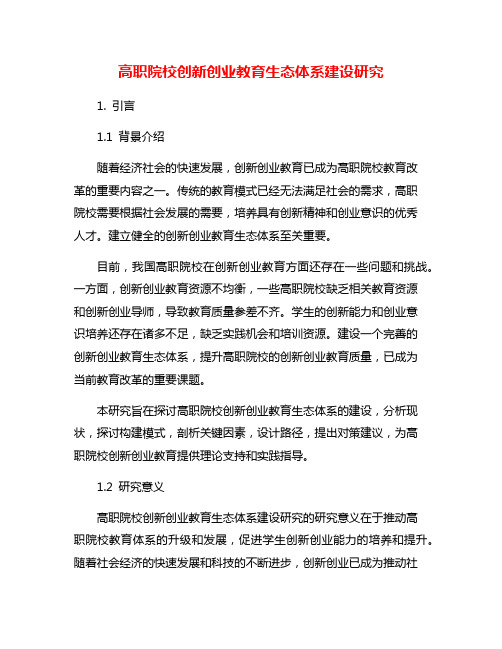 高职院校创新创业教育生态体系建设研究

1. 引言

1.1 背景介绍

随着经济社会的快速发展，创新创业教育已成为高职院校教育改革的重要内容之一。传统的教育模式已经无法满足社会的需求，高职院校需要根据社会发展的需要，培养具有创新精神和创业意识的优秀人才。建立健全的创新创业教育生态体系至关重要。

目前，我国高职院校在创新创业教育方面还存在一些问题和挑战。一方面，创新创业教育资源不均衡，一些高职院校缺乏相关教育资源和创新创业导师，导致教育质量参差不齐。学生的创新能力和创业意识培养还存在诸多不足，缺乏实践机会和培训资源。建设一个完善的创新创业教育生态体系，提升高职院校的创新创业教育质量，已成为当前教育改革的重要课题。

本研究旨在探讨高职院校创新创业教育生态体系的建设，分析现状，探讨构建模式，剖析关键因素，设计路径，提出对策建议，为高职院校创新创业教育提供理论支持和实践指导。

1.2 研究意义

高职院校创新创业教育生态体系建设研究的研究意义在于推动高职院校教育体系的升级和发展，促进学生创新创业能力的培养和提升。随着社会经济的快速发展和科技的不断进步，创新创业已成为推动社